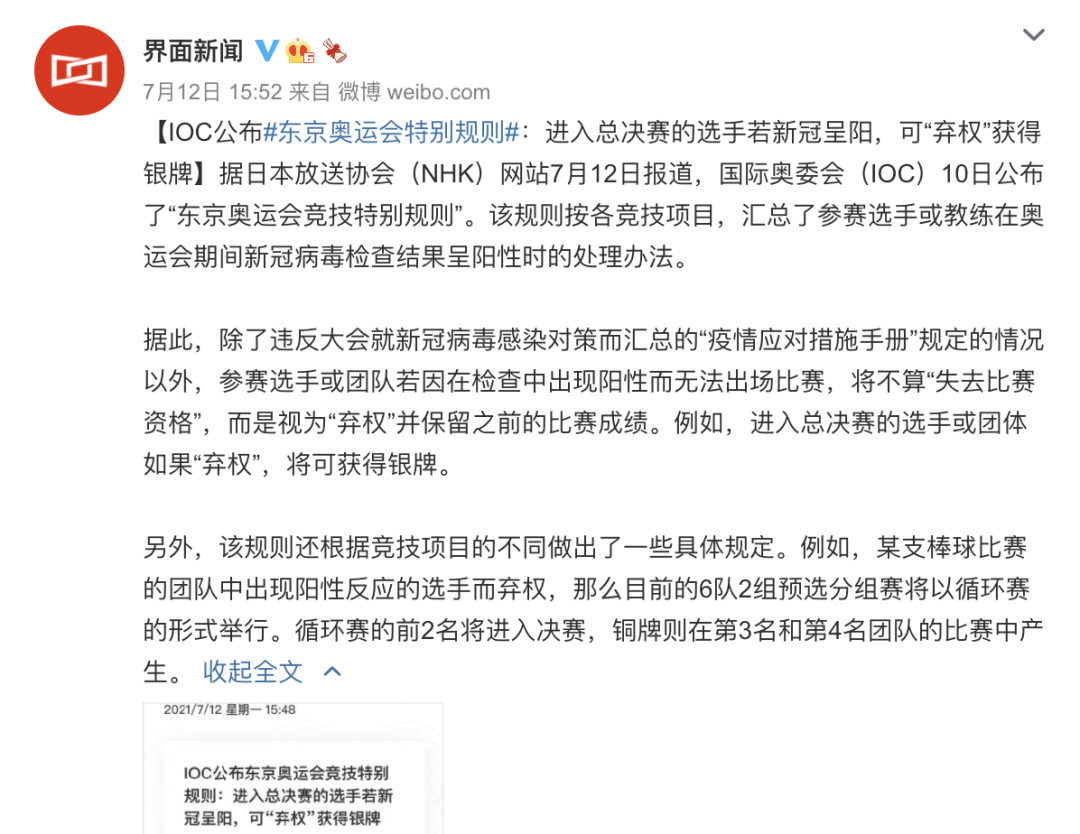 界面新闻

7月12日 15:52 来自 微博 weibo.com

【IOC公布#东京奥运会特别规则#：进入总决赛的选手若新冠呈阳，可“弃权”获得银牌】据日本放送协会（NHK）网站7月12日报道，国际奥委会（IOC）10日公布了“东京奥运会竞技特别规则”。该规则按各竞技项目，汇总了参赛选手或教练在奥运会期间新冠病毒检查结果呈阳性时的处理办法。

据此，除了违反大会就新冠病毒感染对策而汇总的“疫情应对措施手册”规定的情况以外，参赛选手或团队若因在检查中出现阳性而无法出场比赛，将不算“失去比赛资格”，而是视为“弃权”并保留之前的比赛成绩。例如，进入总决赛的选手或团体如果“弃权”，将可获得银牌。

另外，该规则还根据竞技项目的不同做出了一些具体规定。例如，某支棒球比赛的团队中出现阳性反应的选手而弃权，那么目前的6队2组预选分组赛将以循环赛的形式举行。循环赛的前2名将进入决赛，铜牌则在第3名和第4名团队的比赛中产生。 收起全文

2021/7/12 星期一 15:48

IOC公布东京奥运会竞技特别规则：进入总决赛的选手若新冠呈阳，可“弃权”获得银牌